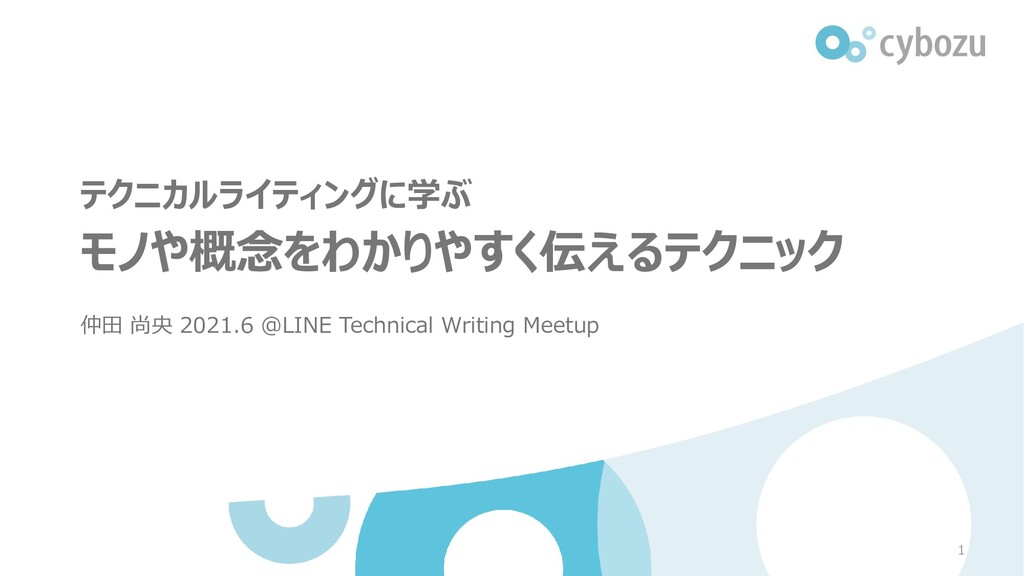 cybozu

テクニカルライティングに学ぶ

モノや概念をわかりやすく伝えるテクニック

仲田 尚央 2021.6 @LINE Technical Writing Meetup

1